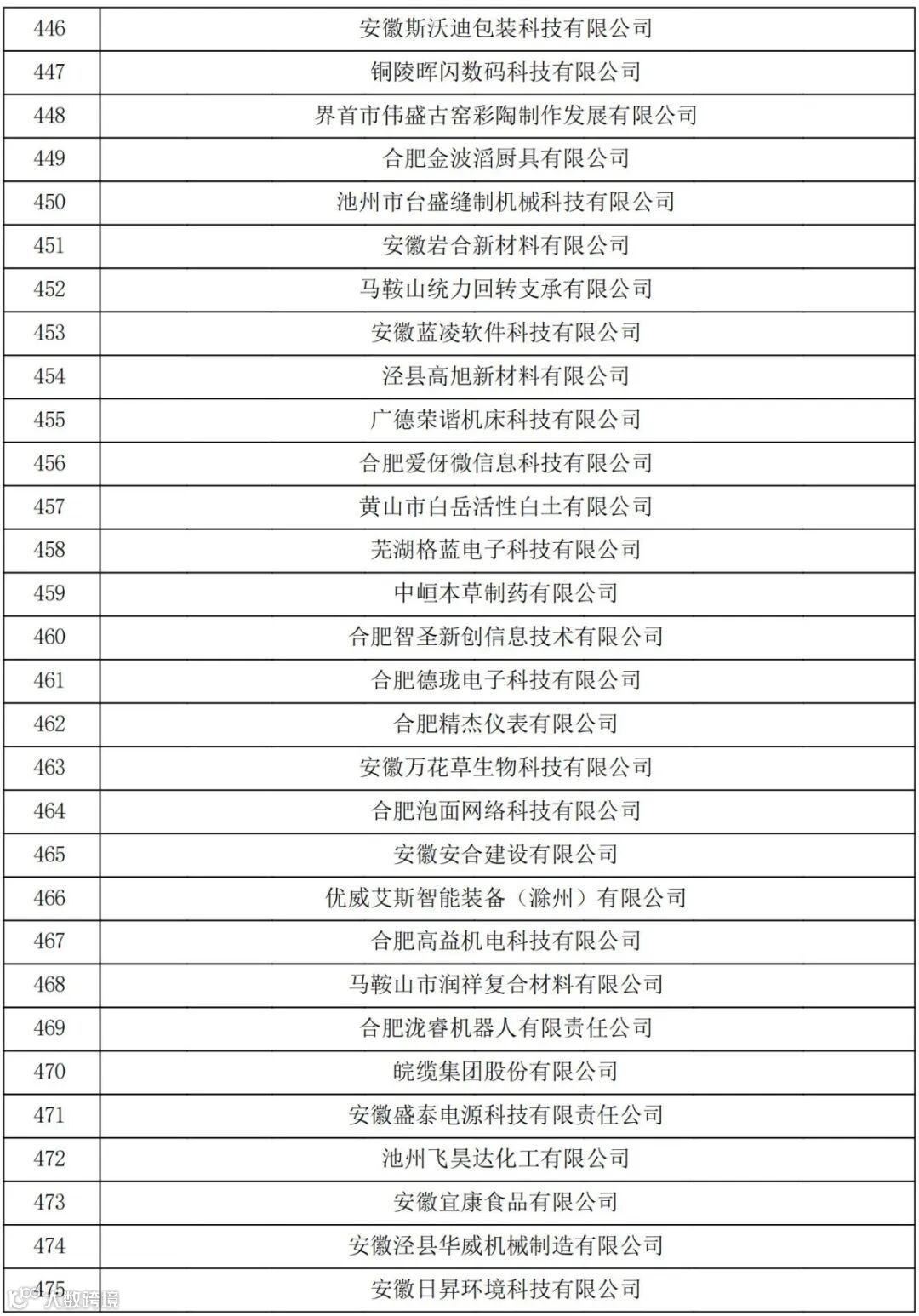 | 446 | 安徽斯沃迪包装科技有限公司 |
|---|---|
| 447 | 铜陵晖闪数码科技有限公司 |
| 448 | 界首市伟盛古窑彩陶制作发展有限公司 |
| 449 | 合肥金波滔厨具有限公司 |
| 450 | 池州市台盛缝制机械科技有限公司 |
| 451 | 安徽岩合新材料有限公司 |
| 452 | 马鞍山统力回转支承有限公司 |
| 453 | 安徽蓝凌软件科技有限公司 |
| 454 | 泾县高旭新材料有限公司 |
| 455 | 广德荣谐机床科技有限公司 |
| 456 | 合肥爱伢微信息科技有限公司 |
| 457 | 黄山市白岳活性白土有限公司 |
| 458 | 芜湖格蓝电子科技有限公司 |
| 459 | 中峘本草制药有限公司 |
| 460 | 合肥智圣新创信息技术有限公司 |
| 461 | 合肥德珑电子科技有限公司 |
| 462 | 合肥精杰仪表有限公司 |
| 463 | 安徽万花草生物科技有限公司 |
| 464 | 合肥泡面网络科技有限公司 |
| 465 | 安徽安合建设有限公司 |
| 466 | 优威艾斯智能装备（滁州）有限公司 |
| 467 | 合肥高益机电科技有限公司 |
| 468 | 马鞍山市润祥复合材料有限公司 |
| 469 | 合肥泷睿机器人有限责任公司 |
| 470 | 皖缆集团股份有限公司 |
| 471 | 安徽盛泰电源科技有限责任公司 |
| 472 | 池州飞昊达化工有限公司 |
| 473 | 安徽宜康食品有限公司 |
| 474 | 安徽泾县华威机械制造有限公司 |
| 475 | 安徽日昇环境科技有限公司 |

人数跨境